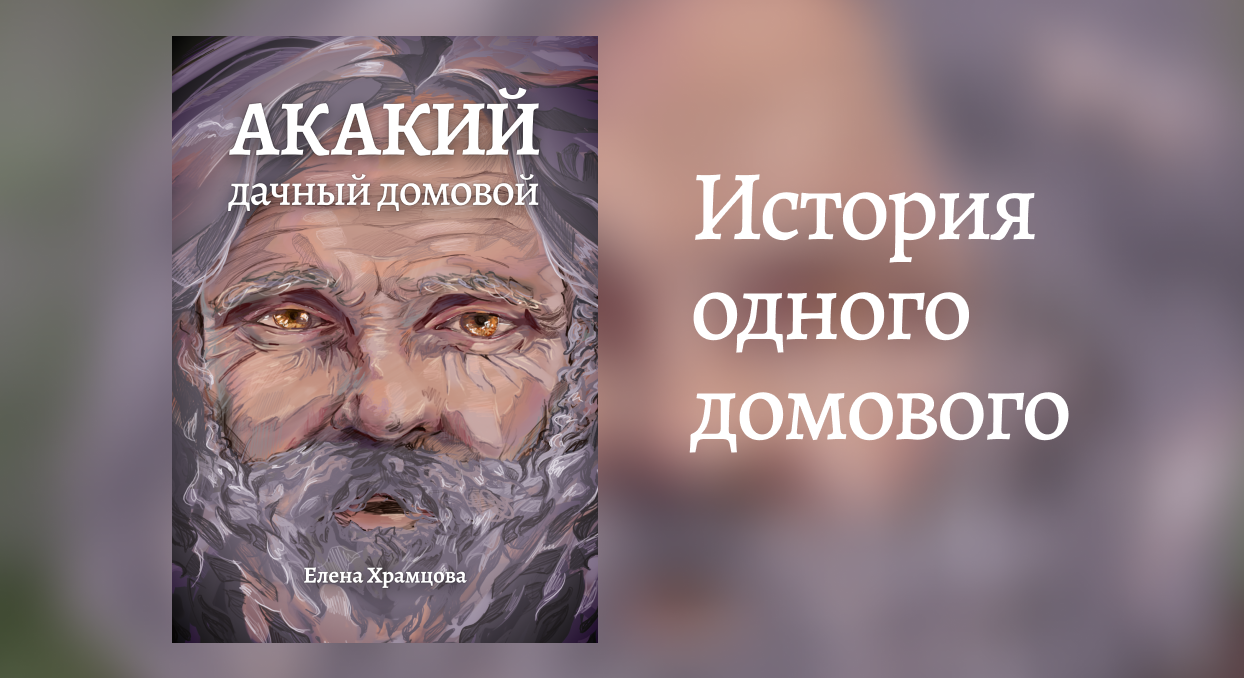 АКАКИЙ
дачный домовой

Елена Храмцова

История одного домового